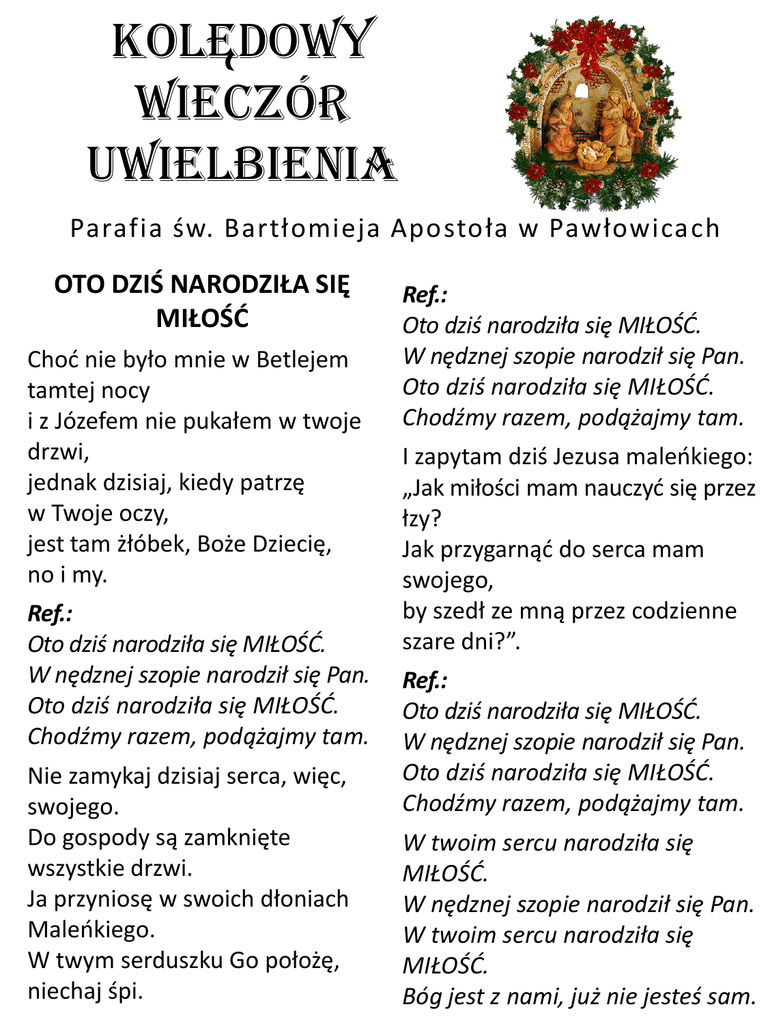 KOLĘDOWY WIECZÓR UWIELBIENIA

Parafia św. Bartłomieja Apostoła w Pawłowicach

OTO DZIŚ NARODZIŁA SIĘ MIŁOŚĆ

Choć nie było mnie w Betlejem tamtej nocy
i z Józefem nie pukałem w twoje drzwi,
jednak dzisiaj, kiedy patrzę w Twoje oczy,
jest tam żłóbek, Boże Dziecię, no i my.

Ref.:
Oto dziś narodziła się MIŁOŚĆ.
W nędznej szopie narodził się Pan.
Oto dziś narodziła się MIŁOŚĆ.
Chodźmy razem, podążajmy tam.

Nie zamykaj dzisiaj serca, więc, swojego.
Do gospody są zamknięte wszystkie drzwi.
Ja przyniosę w swoich dłoniach Maleńkiego.
W twym serduszku Go położę, niechaj śpi.

Ref.:
Oto dziś narodziła się MIŁOŚĆ.
W nędznej szopie narodził się Pan.
Oto dziś narodziła się MIŁOŚĆ.
Chodźmy razem, podążajmy tam.

I zapytam dziś Jezusa maleńkiego:
„Jak miłości mam nauczyć się przez łzy?
Jak przygarnąć do serca mam swojego,
by szedł ze mną przez codzienne szare dni?”.

Ref.:
Oto dziś narodziła się MIŁOŚĆ.
W nędznej szopie narodził się Pan.
Oto dziś narodziła się MIŁOŚĆ.
Chodźmy razem, podążajmy tam.

W twoim sercu narodziła się MIŁOŚĆ.
W nędznej szopie narodził się Pan.
W twoim sercu narodziła się MIŁOŚĆ.
Bóg jest z nami, już nie jesteś sam.